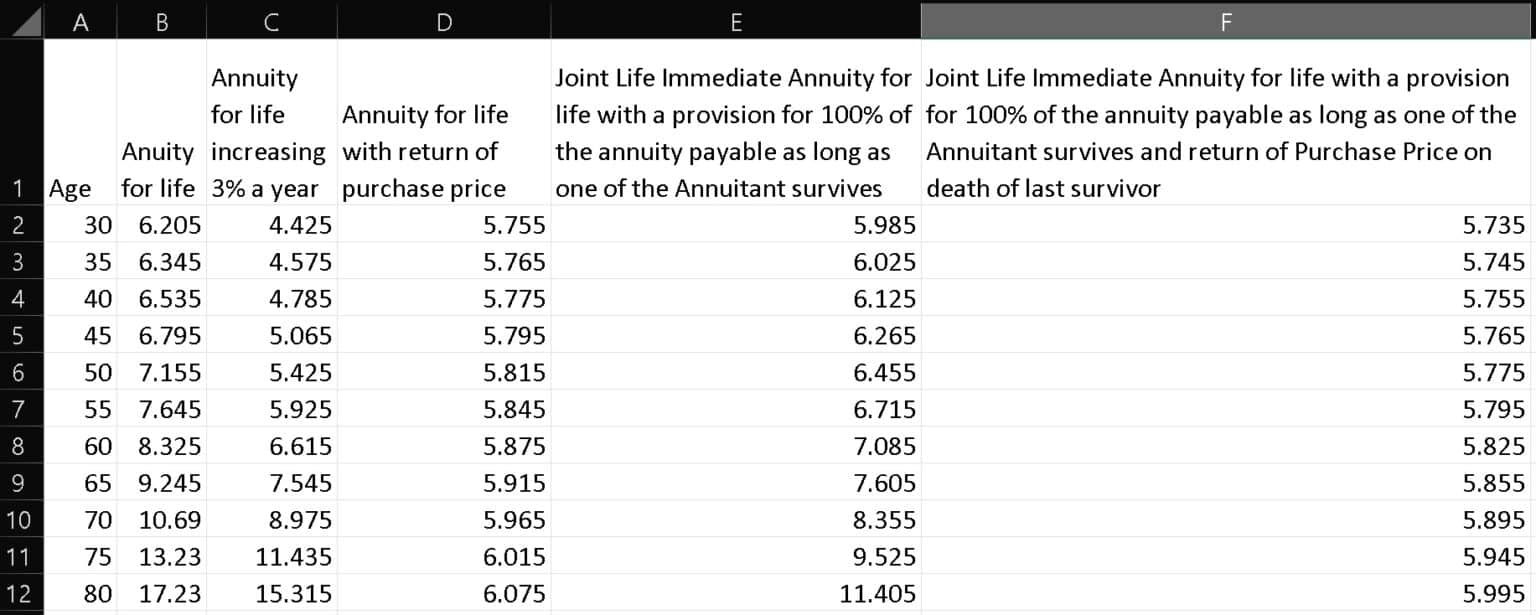 |   | A | B | C | D | E | F |
|---|---|---|---|---|---|---|
| 1 | Age | Anuity for life | Annuity for life increasing 3% a year | Annuity for life with return of purchase price | Joint Life Immediate Annuity for life with a provision for 100% of the annuity payable as long as one of the Annuitant survives | Joint Life Immediate Annuity for life with a provision for 100% of the annuity payable as long as one of the Annuitant survives and return of Purchase Price on death of last survivor |
| 2 | 30 | 6.205 | 4.425 | 5.755 | 5.985 | 5.735 |
| 3 | 35 | 6.345 | 4.575 | 5.765 | 6.025 | 5.745 |
| 4 | 40 | 6.535 | 4.785 | 5.775 | 6.125 | 5.755 |
| 5 | 45 | 6.795 | 5.065 | 5.795 | 6.265 | 5.765 |
| 6 | 50 | 7.155 | 5.425 | 5.815 | 6.455 | 5.775 |
| 7 | 55 | 7.645 | 5.925 | 5.845 | 6.715 | 5.795 |
| 8 | 60 | 8.325 | 6.615 | 5.875 | 7.085 | 5.825 |
| 9 | 65 | 9.245 | 7.545 | 5.915 | 7.605 | 5.855 |
| 10 | 70 | 10.69 | 8.975 | 5.965 | 8.355 | 5.895 |
| 11 | 75 | 13.23 | 11.435 | 6.015 | 9.525 | 5.945 |
| 12 | 80 | 17.23 | 15.315 | 6.075 | 11.405 | 5.995 |